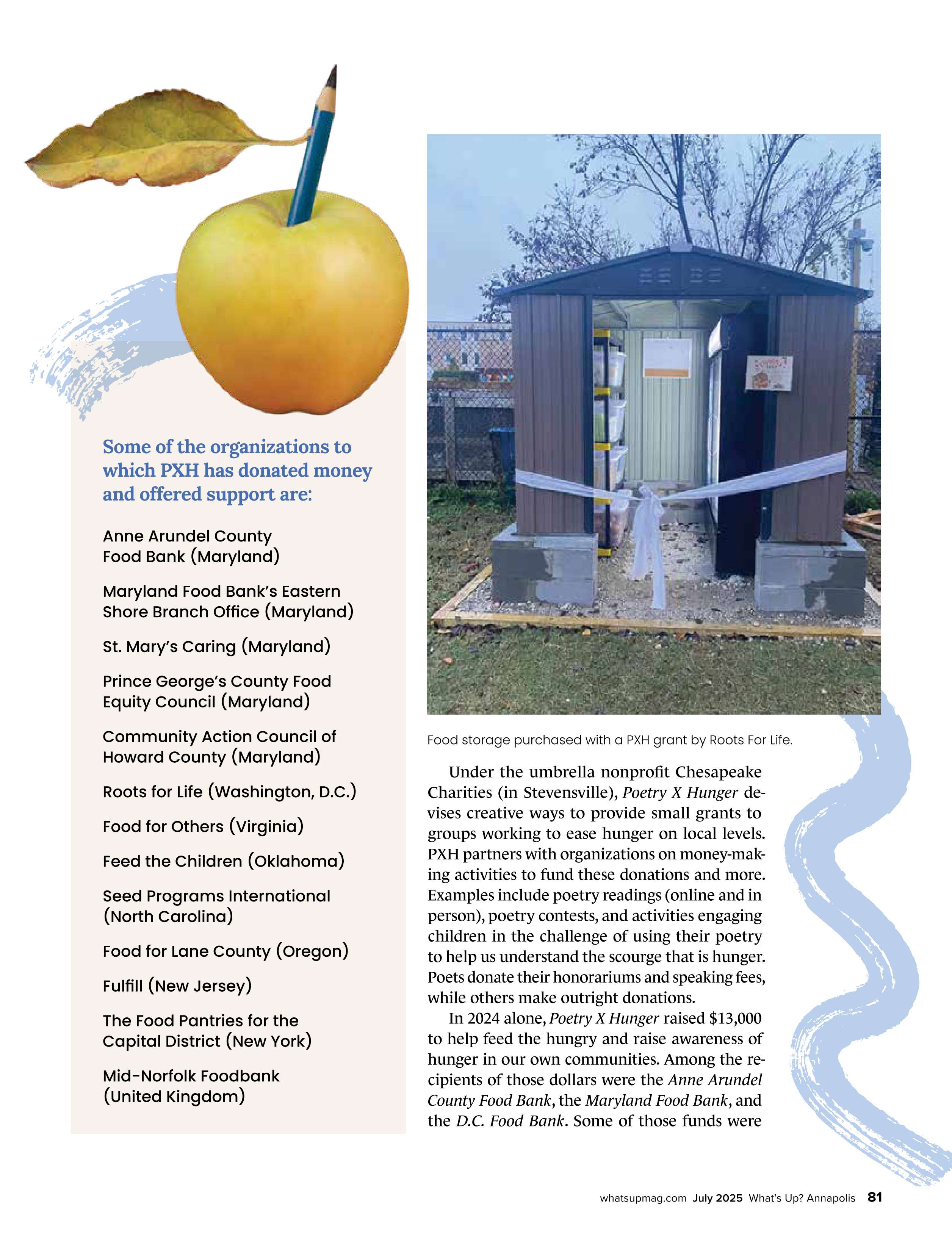 Some of the organizations to which PXH has donated money and offered support are:

Anne Arundel County Food Bank (Maryland)

Maryland Food Bank's Eastern Shore Branch Office (Maryland)

St. Mary's Caring (Maryland)

Prince George's County Food Equity Council (Maryland)

Community Action Council of Howard County (Maryland)

Roots for Life (Washington, D.C.)

Food for Others (Virginia)

Feed the Children (Oklahoma)

Seed Programs International (North Carolina)

Food for Lane County (Oregon)

Fulfill (New Jersey)

The Food Pantries for the Capital District (New York)

Mid-Norfolk Foodbank (United Kingdom)

Food storage purchased with a PXH grant by Roots For Life.

Under the umbrella nonprofit Chesapeake Charities (in Stevensville), Poetry X Hunger devises creative ways to provide small grants to groups working to ease hunger on local levels. PXH partners with organizations on money-making activities to fund these donations and more. Examples include poetry readings (online and in person), poetry contests, and activities engaging children in the challenge of using their poetry to help us understand the scourge that is hunger. Poets donate their honorariums and speaking fees, while others make outright donations.

In 2024 alone, Poetry X Hunger raised $13,000 to help feed the hungry and raise awareness of hunger in our own communities. Among the recipients of those dollars were the Anne Arundel County Food Bank, the Maryland Food Bank, and the D.C. Food Bank. Some of those funds were

whatsupmag.com July 2025 What's Up? Annapolis 81